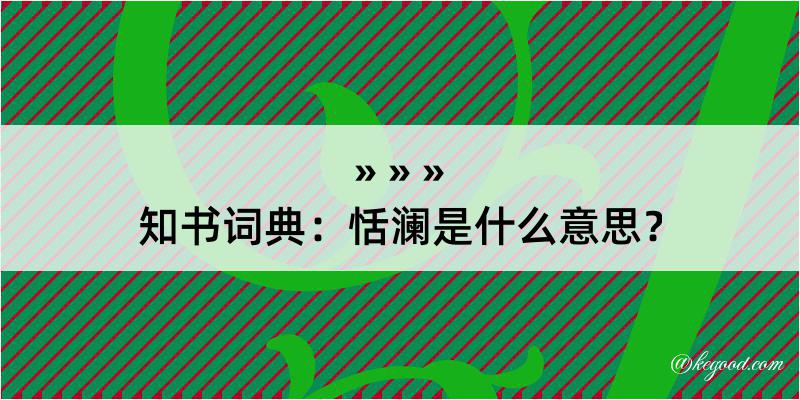 » » »
知书词典：恬澜是什么意思？

@kegood.com